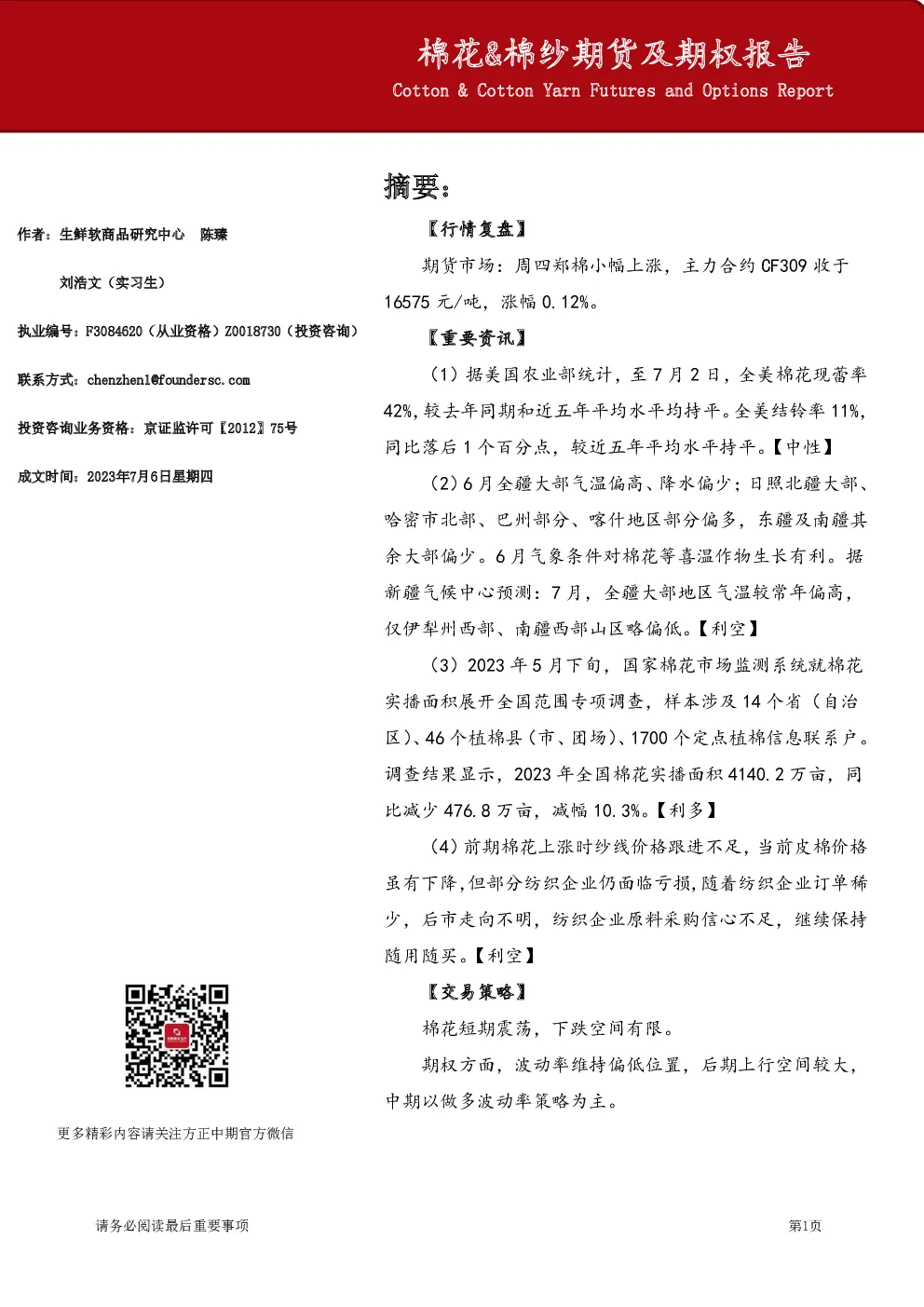 棉花&棉纱期货及期权报告
Cotton & Cotton Yarn Futures and Options Report

作者：生鲜软商品研究中心 陈臻

刘浩文（实习生）

执业编号：F3084620（从业资格）Z0018730（投资咨询）

联系方式：chenzhen1@foundersc.com

投资咨询业务资格：京证监许可【2012】75号

成文时间：2023年7月6日星期四

更多精彩内容请关注方正中期官方微信

摘要：

【行情复盘】

期货市场：周四郑棉小幅上涨，主力合约CF309收于16575元/吨，涨幅0.12%。

【重要资讯】

（1）据美国农业部统计，至7月2日，全美棉花现蕾率42%，较去年同期和近五年平均水平均持平。全美结铃率11%，同比落后1个百分点，较近五年平均水平持平。【中性】

（2）6月全疆大部气温偏高、降水偏少；日照北疆大部、哈密市北部、巴州部分、喀什地区部分偏多，东疆及南疆其余大部偏少。6月气象条件对棉花等喜温作物生长有利。据新疆气候中心预测：7月，全疆大部地区气温较常年偏高，仅伊犁州西部、南疆西部山区略偏低。【利空】

（3）2023年5月下旬，国家棉花市场监测系统就棉花实播面积展开全国范围专项调查，样本涉及14个省（自治区）、46个植棉县（市、团场）、1700个定点植棉信息联系户。调查结果显示，2023年全国棉花实播面积4140.2万亩，同比减少476.8万亩，减幅10.3%。【利多】

（4）前期棉花上涨时纱线价格跟进不足，当前皮棉价格虽有下降，但部分纺织企业仍面临亏损，随着纺织企业订单稀少，后市走向不明，纺织企业原料采购信心不足，继续保持随用随买。【利空】

【交易策略】

棉花短期震荡，下跌空间有限。

期权方面，波动率维持偏低位置，后期上行空间较大，中期以做多波动率策略为主。

请务必阅读最后重要事项

第1页